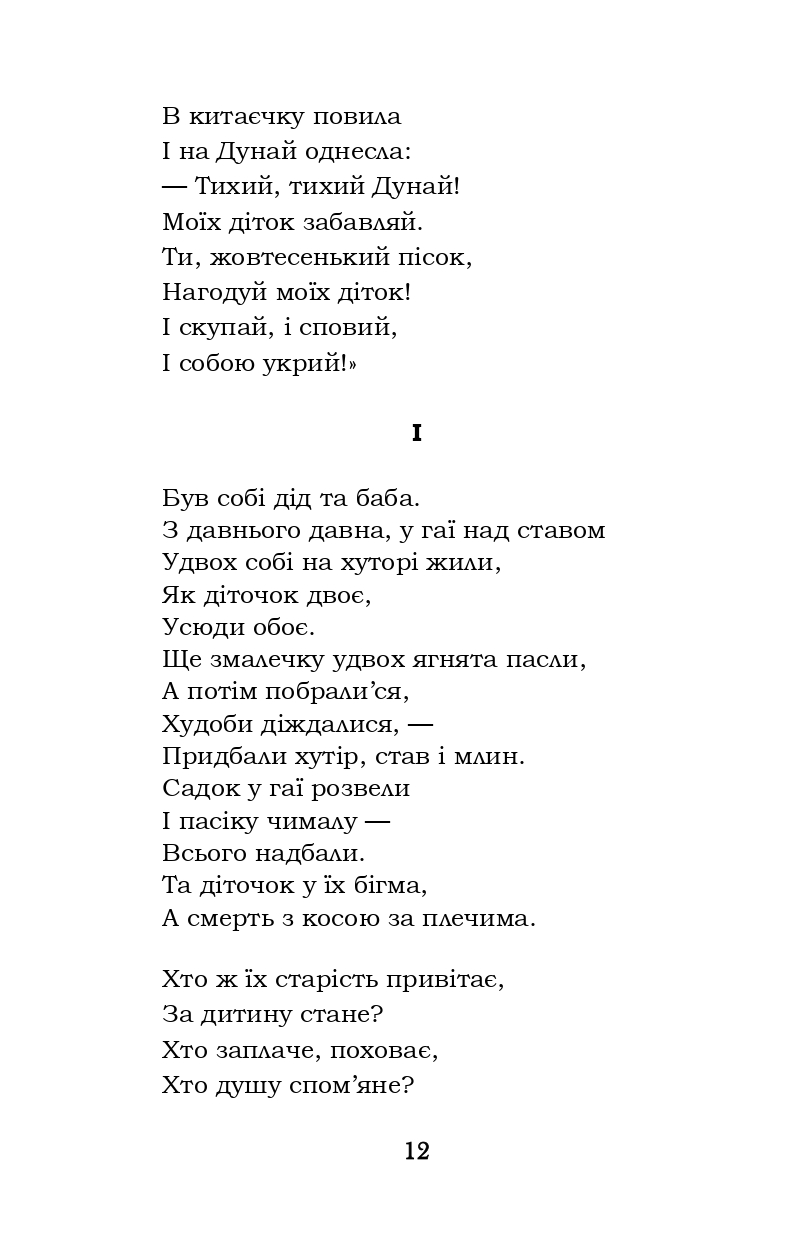 В китаєчку повила
І на Дунай однесла:
— Тихий, тихий Дунай!
Моїх діток забавляй.
Ти, жовтесенький пісок,
Нагодуй моїх діток!
І скупай, і сповий,
І собою укрий!»

I

Був собі дід та баба.
З давнього давна, у гаї над ставом
Удвох собі на хуторі жили,
Як діточок двоє,
Усюди обоє.
Ще змалечку удвох ягнята пасли,
А потім побрали’ся,
Худоби діждалися, —
Придбали хутір, став і млин.
Садок у гаї розвели
І пасіку чималу —
Всього надбали.
Та діточок у їх бігма,
А смерть з косою за плечима.

Хто ж їх старість привітає,
За дитину стане?
Хто заплаче, поховає,
Хто душу спом’яне?

12